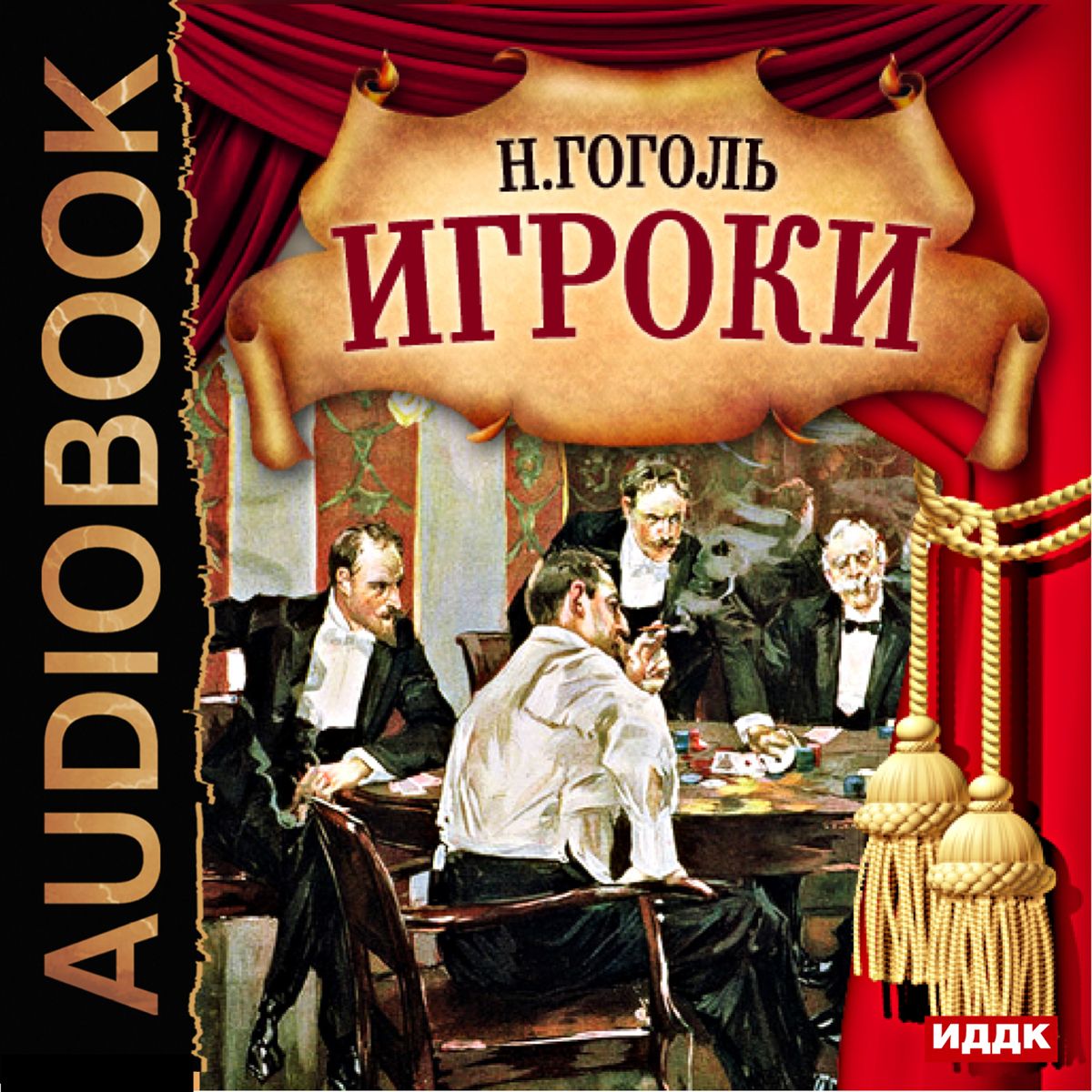 AUDIOBOOK

Н.ГОГОЛЬ
ИГРОКИ

ИДДК